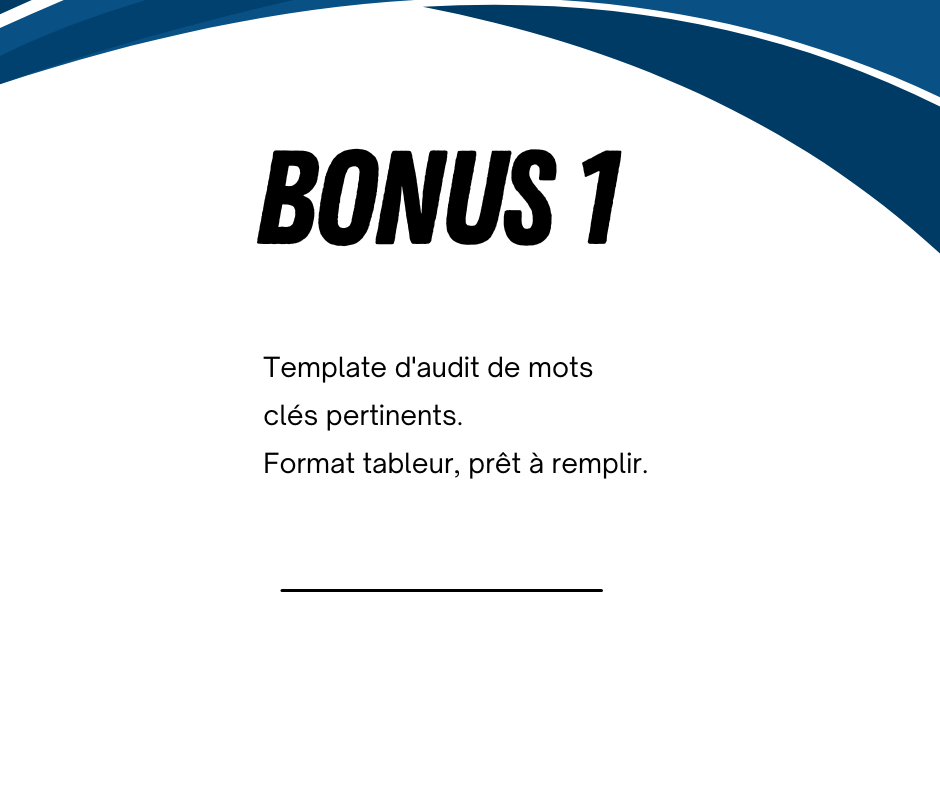 BONUS 1

Template d'audit de mots clés pertinents.
Format tableur, prêt à remplir.